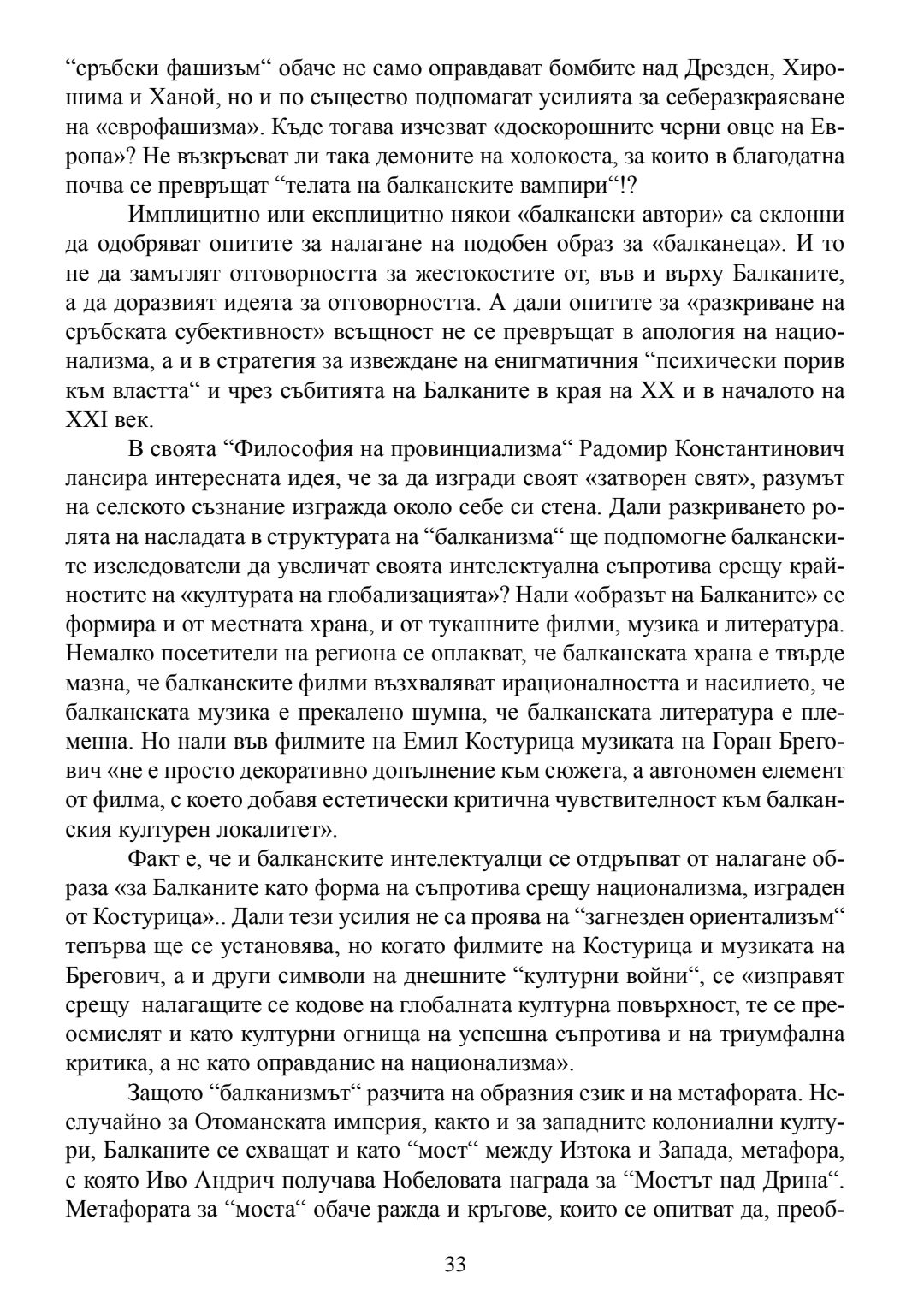 “сръбски фашизъм“ обаче не само оправдават бомбите над Дрезден, Хирошима и Ханой, но и по същество подпомагат усилията за себеразкраясване на «еврофашизма». Къде тогава изчезват «доскорошните черни овце на Европа»? Не възкръсват ли така демоните на холокоста, за които в благодатна почва се превръщат “телата на балканските вампири“!?

Имплицитно или експлицитно някои «балкански автори» са склонни да одобряват опитите за налагане на подобен образ за «балканеца». И то не да замъглят отговорността за жестокостите от, във и върху Балканите, а да доразвият идеята за отговорността. А дали опитите за «разкриване на сръбската субективност» всъщност не се превръщат в апология на национализма, а и в стратегия за извеждане на енигматичния “психически порив към властта“ и чрез събитията на Балканите в края на XX и в началото на XXI век.

В своята “Философия на провинциализма“ Радомир Константинович лансира интересната идея, че за да изгради своят «затворен свят», разумът на селското съзнание изгражда около себе си стена. Дали разкриването ролята на насладата в структурата на “балканизма“ ще подпомогне балканските изследователи да увеличат своята интелектуална съпротива срещу крайностите на «културата на глобализацията»? Нали «образът на Балканите» се формира и от местната храна, и от тукашните филми, музика и литература. Немалко посетители на региона се оплакват, че балканската храна е твърде мазна, че балканските филми възхваляват ирационалността и насилието, че балканската музика е прекалено шумна, че балканската литература е племенна. Но нали във филмите на Емил Костурица музиката на Горан Брегович «не е просто декоративно допълнение към сюжета, а автономен елемент от филма, с което добавя естетически критична чувствителност към балканския културен локалитет».

Факт е, че и балканските интелектуалци се отдръпват от налагане образа «за Балканите като форма на съпротива срещу национализма, изграден от Костурица».. Дали тези усилия не са проява на “загнезден ориентализъм“ тепърва ще се установява, но когато филмите на Костурица и музиката на Брегович, а и други символи на днешните “културни войни“, се «изправят срещу налагащите се кодове на глобалната културна повърхност, те се преосмислят и като културни огнища на успешна съпротива и на триумфална критика, а не като оправдание на национализма».

Защото “балканизмът“ разчита на образния език и на метафората. Неслучайно за Отоманската империя, както и за западните колониални култури, Балканите се схващат и като “мост“ между Изтока и Запада, метафора, с която Иво Андрич получава Нобеловата награда за “Мостът над Дрина“. Метафората за “моста“ обаче ражда и кръгове, които се опитват да, преоб-

33